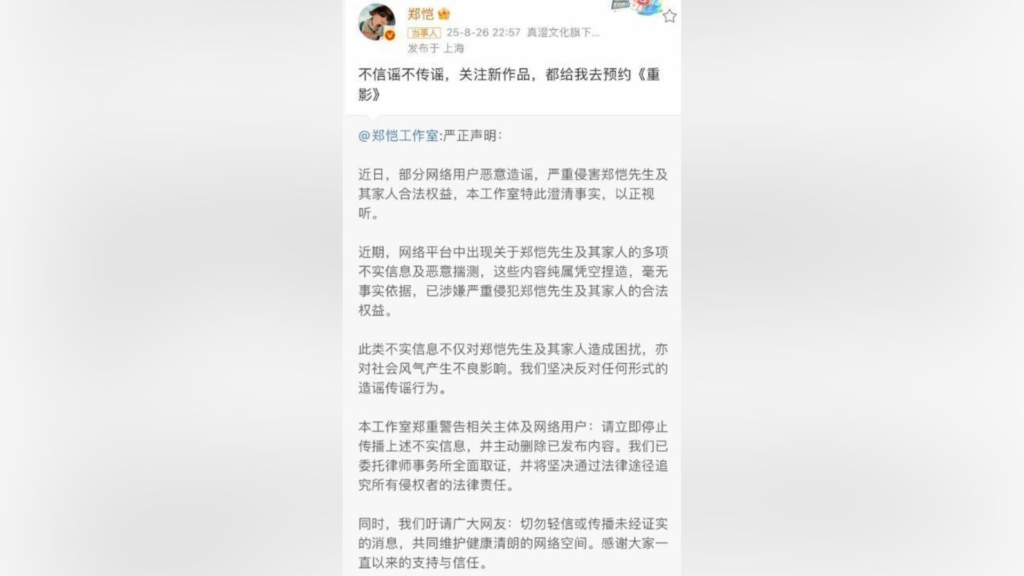 郑恺

当事人 25-8-26 22:57 真澄文化旗下...

发布于 上海

不信谣不传谣，关注新作品，都给我去预约《重影》

@郑恺工作室:严正声明：

近日，部分网络用户恶意造谣，严重侵害郑恺先生及其家人合法权益，本工作室特此澄清事实，以正视听。

近期，网络平台中出现关于郑恺先生及其家人的多项不实信息及恶意揣测，这些内容纯属凭空捏造，毫无事实依据，已涉嫌严重侵犯郑恺先生及其家人的合法权益。

此类不实信息不仅对郑恺先生及其家人造成困扰，亦对社会风气产生不良影响。我们坚决反对任何形式的造谣传谣行为。

本工作室郑重警告相关主体及网络用户：请立即停止传播上述不实信息，并主动删除已发布内容。我们已委托律师事务所全面取证，并将坚决通过法律途径追究所有侵权者的法律责任。

同时，我们吁请广大网友：切勿轻信或传播未经证实的消息，共同维护健康清朗的网络空间。感谢大家一直以来的支持与信任。